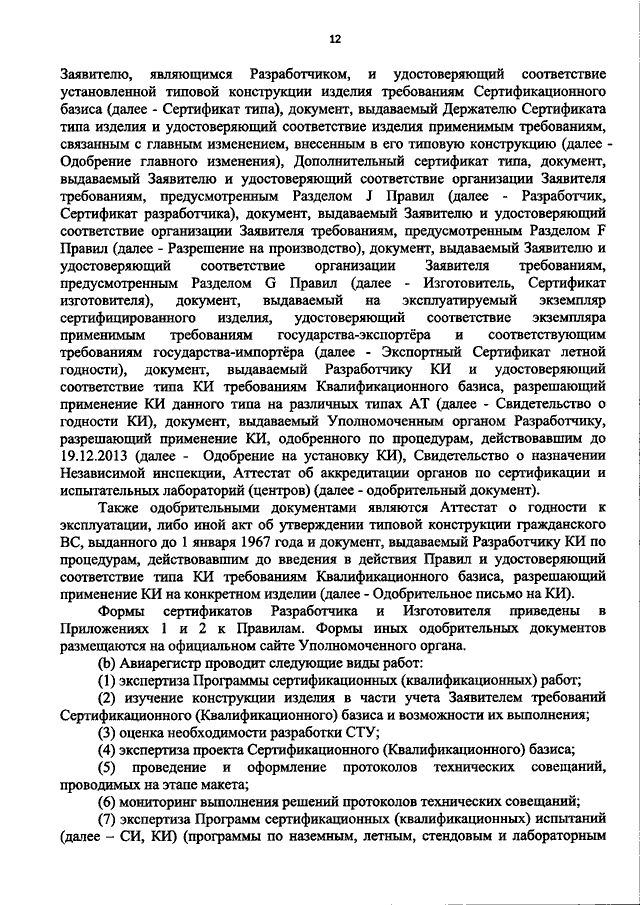 12

Заявителю, являющимся Разработчиком, и удостоверяющий соответствие установленной типовой конструкции изделия требованиям Сертификационного базиса (далее - Сертификат типа), документ, выдаваемый Держателю Сертификата типа изделия и удостоверяющий соответствие изделия применимым требованиям, связанным с главным изменением, внесенным в его типовую конструкцию (далее - Одобрение главного изменения), Дополнительный сертификат типа, документ, выдаваемый Заявителю и удостоверяющий соответствие организации Заявителя требованиям, предусмотренным Разделом J Правил (далее - Разработчик, Сертификат разработчика), документ, выдаваемый Заявителю и удостоверяющий соответствие организации Заявителя требованиям, предусмотренным Разделом F Правил (далее - Разрешение на производство), документ, выдаваемый Заявителю и удостоверяющий соответствие организации Заявителя требованиям, предусмотренным Разделом G Правил (далее - Изготовитель, Сертификат изготовителя), документ, выдаваемый на эксплуатируемый экземпляр сертифицированного изделия, удостоверяющий соответствие экземпляра применимым требованиям государства-экспортёра и соответствующим требованиям государства-импортёра (далее - Экспортный Сертификат летной годности), документ, выдаваемый Разработчику КИ и удостоверяющий соответствие типа КИ требованиям Квалификационного базиса, разрешающий применение КИ данного типа на различных типах АТ (далее - Свидетельство о годности КИ), документ, выдаваемый Уполномоченным органом Разработчику, разрешающий применение КИ, одобренного по процедурам, действовавшим до 19.12.2013 (далее - Одобрение на установку КИ), Свидетельство о назначении Независимой инспекции, Аттестат об аккредитации органов по сертификации и испытательных лабораторий (центров) (далее - одобрительный документ).

Также одобрительными документами являются Аттестат о годности к эксплуатации, либо иной акт об утверждении типовой конструкции гражданского ВС, выданного до 1 января 1967 года и документ, выдаваемый Разработчику КИ по процедурам, действовавшим до введения в действия Правил и удостоверяющий соответствие типа КИ требованиям Квалификационного базиса, разрешающий применение КИ на конкретном изделии (далее - Одобрительное письмо на КИ).

Формы сертификатов Разработчика и Изготовителя приведены в Приложениях 1 и 2 к Правилам. Формы иных одобрительных документов размещаются на официальном сайте Уполномоченного органа.

(b) Авиарегистр проводит следующие виды работ:

(1) экспертиза Программы сертификационных (квалификационных) работ;

(2) изучение конструкции изделия в части учета Заявителем требований Сертификационного (Квалификационного) базиса и возможности их выполнения;

(3) оценка необходимости разработки СТУ;

(4) экспертиза проекта Сертификационного (Квалификационного) базиса;

(5) проведение и оформление протоколов технических совещаний, проводимых на этапе макета;

(6) мониторинг выполнения решений протоколов технических совещаний;

(7) экспертиза Программ сертификационных (квалификационных) испытаний (далее – СИ, КИ) (программы по наземным, летным, стендовым и лабораторным